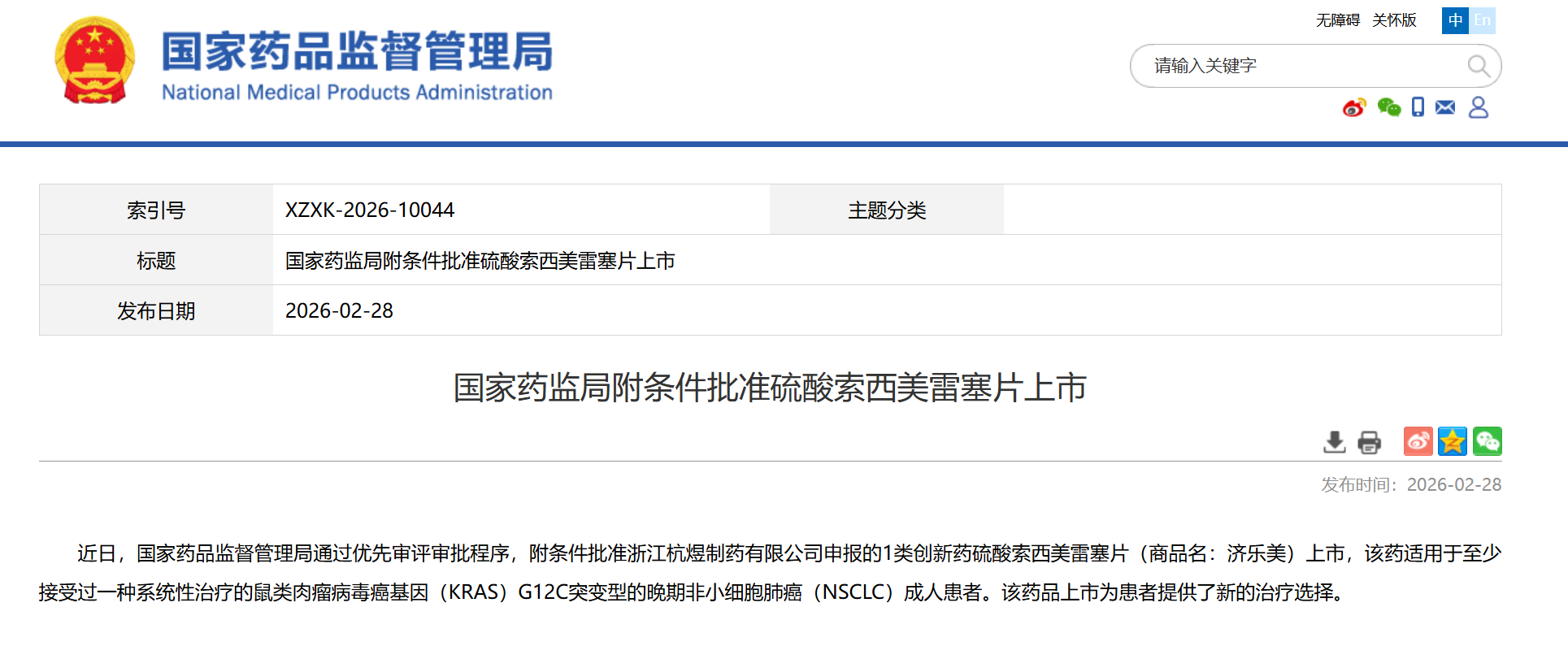 国家药品监督管理局
National Medical Products Administration

无障碍 关怀版 中 En

请输入关键字

| 索引号 | XZXK-2026-10044 | 主题分类 | |
|---|---|---|---|
| 标题 | 国家药监局附条件批准硫酸索西美雷塞片上市 | | |
| 发布日期 | 2026-02-28 | | |

国家药监局附条件批准硫酸索西美雷塞片上市

发布时间：2026-02-28

近日，国家药品监督管理局通过优先审评审批程序，附条件批准浙江杭煜制药有限公司申报的1类创新药硫酸索西美雷塞片（商品名：济乐美）上市，该药适用于至少接受过一种系统性治疗的鼠类肉瘤病毒癌基因（KRAS）G12C突变型的晚期非小细胞肺癌（NSCLC）成人患者。该药品上市为患者提供了新的治疗选择。